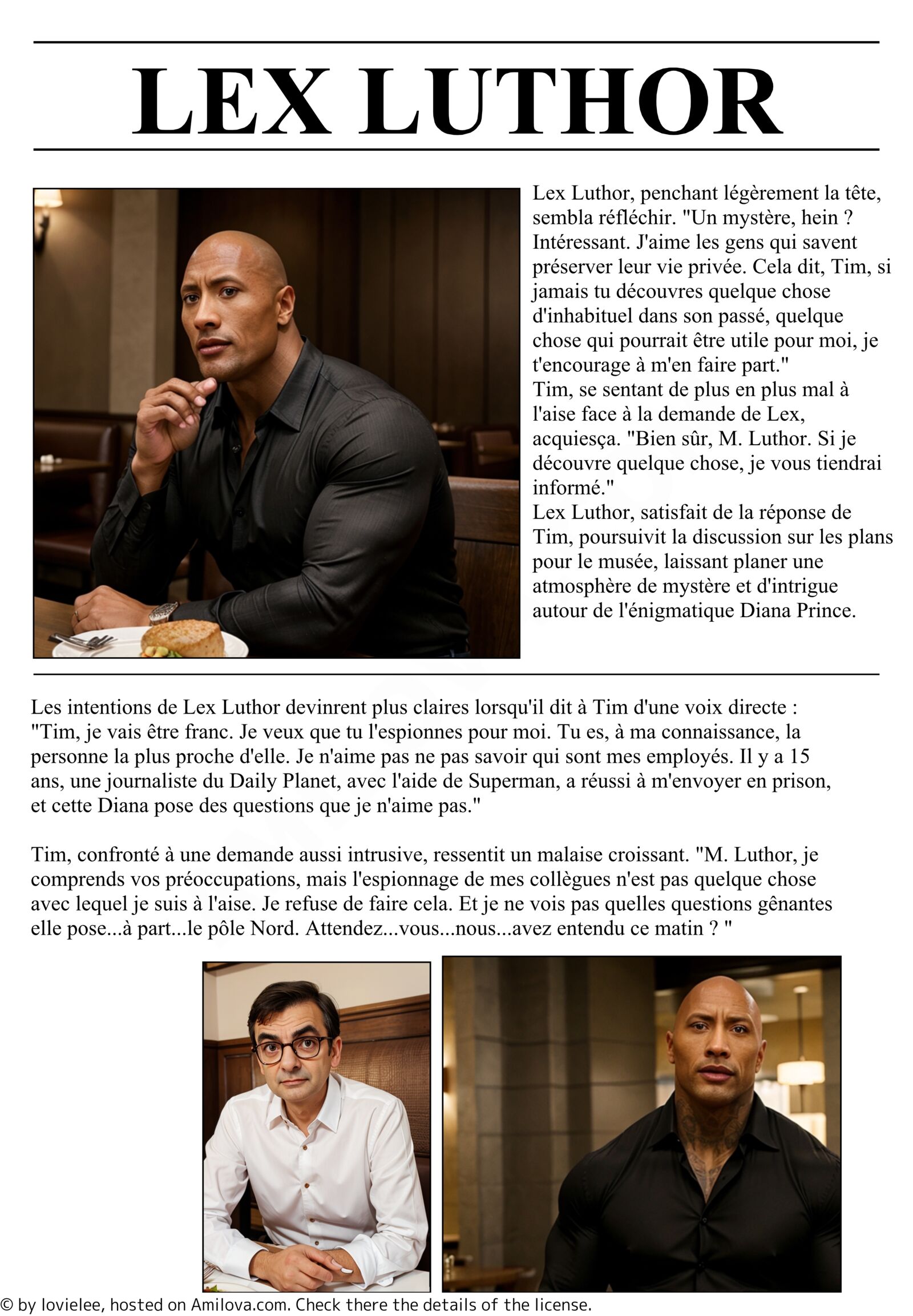 LEX LUTHOR

Lex Luthor, penchant légèrement la tête, sembla réfléchir. "Un mystère, hein ? Intéressant. J'aime les gens qui savent préserver leur vie privée. Cela dit, Tim, si jamais tu découvres quelque chose d'inhabituel dans son passé, quelque chose qui pourrait être utile pour moi, je t'encourage à m'en faire part."
Tim, se sentant de plus en plus mal à l'aise face à la demande de Lex, acquiesça. "Bien sûr, M. Luthor. Si je découvre quelque chose, je vous tiendrai informé."
Lex Luthor, satisfait de la réponse de Tim, poursuivit la discussion sur les plans pour le musée, laissant planer une atmosphère de mystère et d'intrigue autour de l'énigmatique Diana Prince.

Les intentions de Lex Luthor devinrent plus claires lorsqu'il dit à Tim d'une voix directe : "Tim, je vais être franc. Je veux que tu l'espionnes pour moi. Tu es, à ma connaissance, la personne la plus proche d'elle. Je n'aime pas ne pas savoir qui sont mes employés. Il y a 15 ans, une journaliste du Daily Planet, avec l'aide de Superman, a réussi à m'envoyer en prison, et cette Diana pose des questions que je n'aime pas."

Tim, confronté à une demande aussi intrusive, ressentit un malaise croissant. "M. Luthor, je comprends vos préoccupations, mais l'espionnage de mes collègues n'est pas quelque chose avec lequel je suis à l'aise. Je refuse de faire cela. Et je ne vois pas quelles questions gênantes elle pose...à part...le pôle Nord. Attendez...vous...nous...avez entendu ce matin ? "

© by lovielee, hosted on Amilova.com. Check there the details of the license.